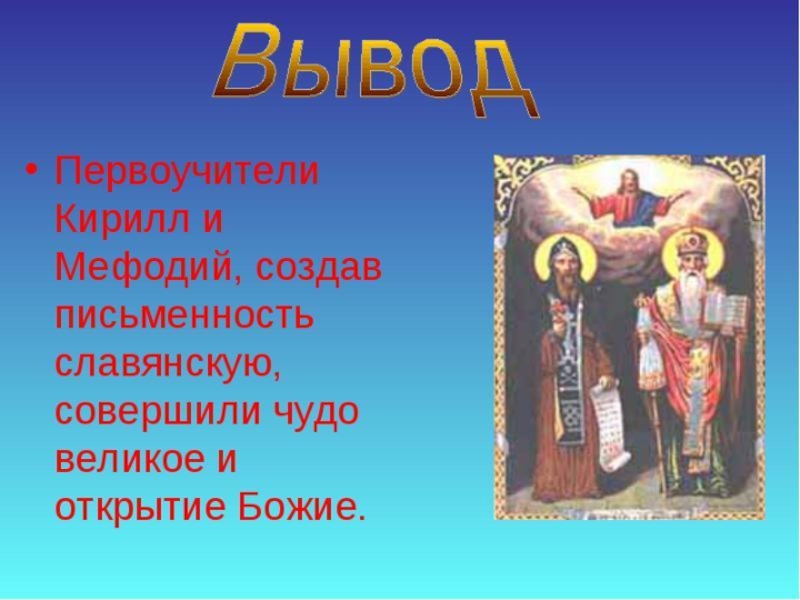 Вывод

• Первоучители Кирилл и Мефодий, создав письменность славянскую, совершили чудо великое и открытие Божие.